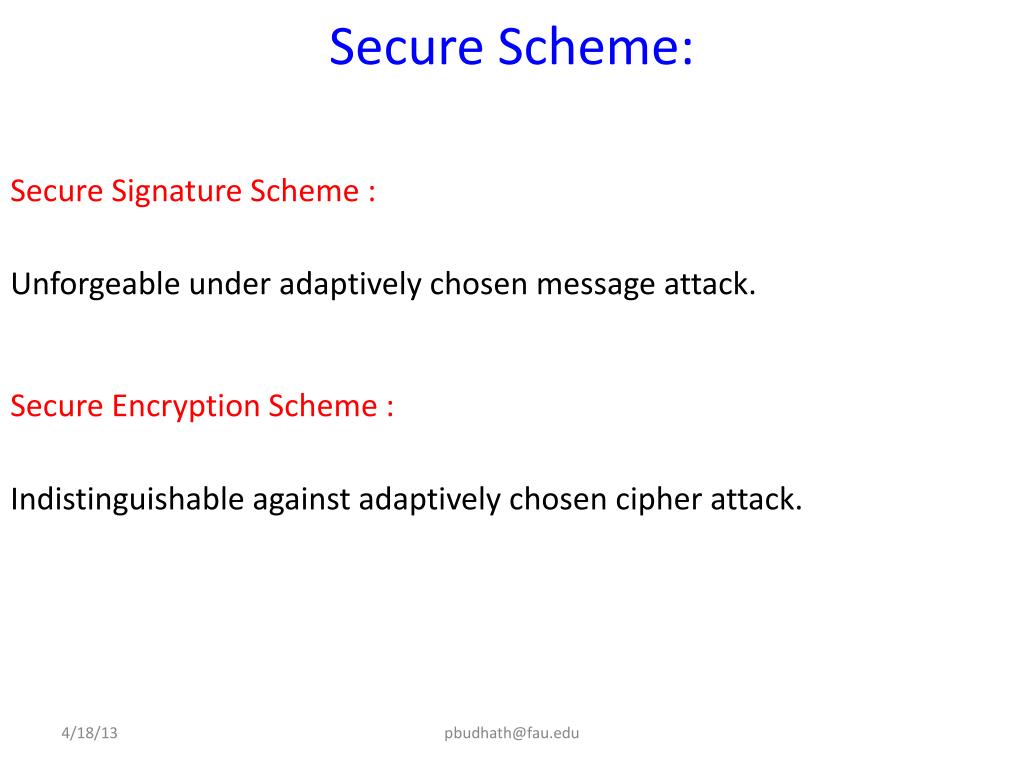 Secure Scheme:

Secure Signature Scheme :

Unforgeable under adaptively chosen message attack.

Secure Encryption Scheme :

Indistinguishable against adaptively chosen cipher attack.

4/18/13

pbudhath@fau.edu